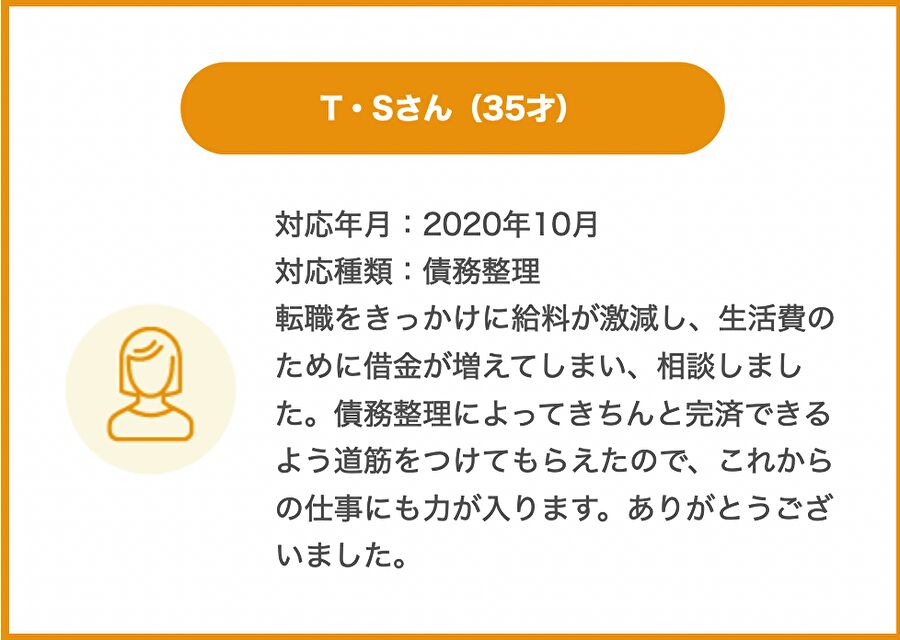 T・Sさん（35才）

対応年月：2020年10月
対応種類：債務整理
転職をきっかけに給料が激減し、生活費のために借金が増えてしまい、相談しました。債務整理によってきちんと完済できるよう道筋をつけてもらえたので、これからの仕事にも力が入ります。ありがとうございました。